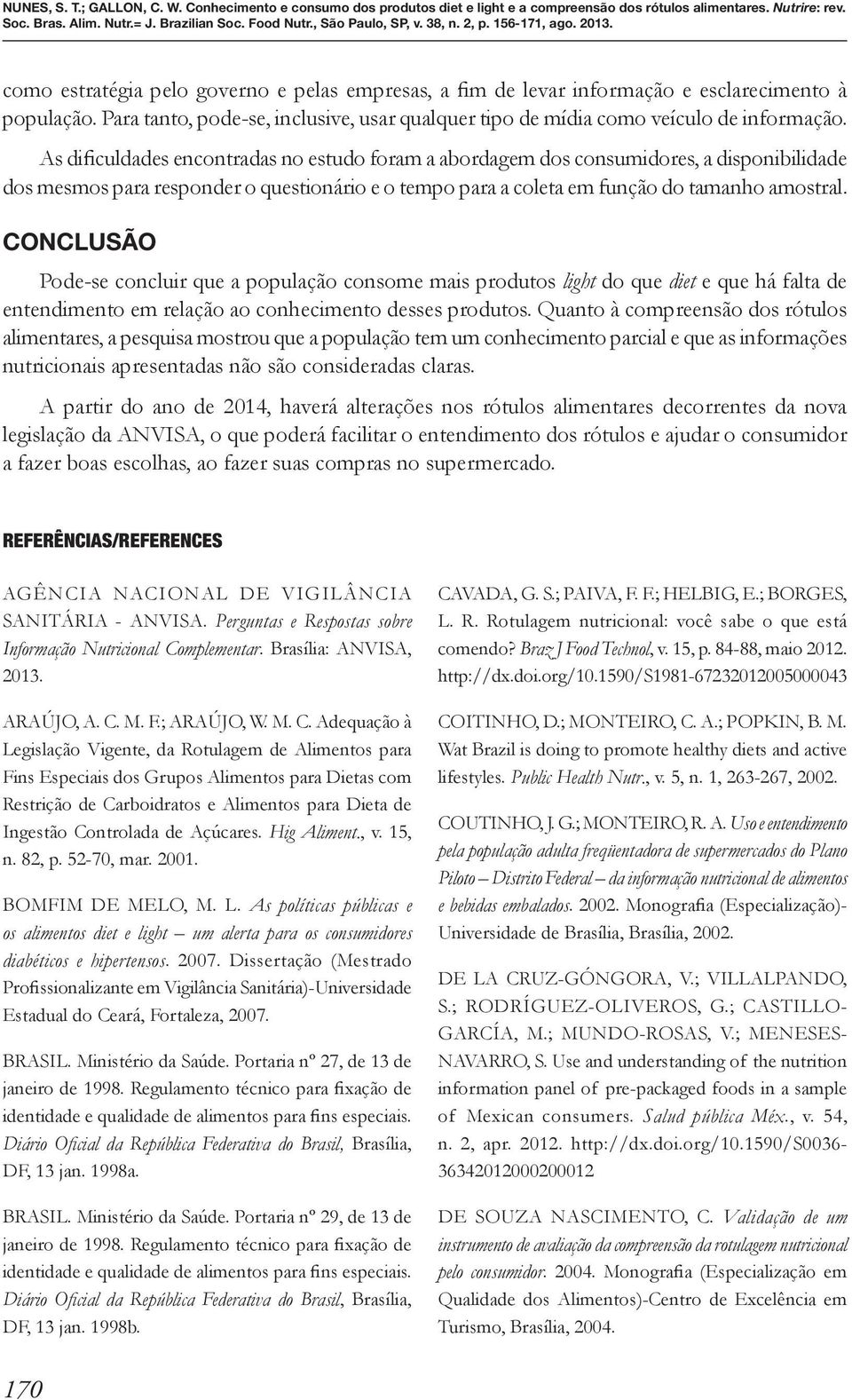 NUNES, S. T.; GALLON, C. W. Conhecimento e consumo dos produtos diet e light e a compreensão dos rótulos alimentares. Nutrire: rev. Soc. Bras. Alim. Nutr.= J. Brazilian Soc. Food Nutr., São Paulo, SP, v. 38, n. 2, p. 156-171, ago. 2013.

como estratégia pelo governo e pelas empresas, a fim de levar informação e esclarecimento à população. Para tanto, pode-se, inclusive, usar qualquer tipo de mídia como veículo de informação.

As dificuldades encontradas no estudo foram a abordagem dos consumidores, a disponibilidade dos mesmos para responder o questionário e o tempo para a coleta em função do tamanho amostral.

CONCLUSÃO

Pode-se concluir que a população consome mais produtos light do que diet e que há falta de entendimento em relação ao conhecimento desses produtos. Quanto à compreensão dos rótulos alimentares, a pesquisa mostrou que a população tem um conhecimento parcial e que as informações nutricionais apresentadas não são consideradas claras.

A partir do ano de 2014, haverá alterações nos rótulos alimentares decorrentes da nova legislação da ANVISA, o que poderá facilitar o entendimento dos rótulos e ajudar o consumidor a fazer boas escolhas, ao fazer suas compras no supermercado.

REFERÊNCIAS/REFERENCES

AGÊNCIA NACIONAL DE VIGILÂNCIA SANITÁRIA - ANVISA. Perguntas e Respostas sobre Informação Nutricional Complementar. Brasília: ANVISA, 2013.

ARAÚJO, A. C. M. F.; ARAÚJO, W. M. C. Adequação à Legislação Vigente, da Rotulagem de Alimentos para Fins Especiais dos Grupos Alimentos para Dietas com Restrição de Carboidratos e Alimentos para Dieta de Ingestão Controlada de Açúcares. Hig Aliment., v. 15, n. 82, p. 52-70, mar. 2001.

BOMFIM DE MELO, M. L. As políticas públicas e os alimentos diet e light – um alerta para os consumidores diabéticos e hipertensos. 2007. Dissertação (Mestrado Profissionalizante em Vigilância Sanitária)-Universidade Estadual do Ceará, Fortaleza, 2007.

BRASIL. Ministério da Saúde. Portaria nº 27, de 13 de janeiro de 1998. Regulamento técnico para fixação de identidade e qualidade de alimentos para fins especiais. Diário Oficial da República Federativa do Brasil, Brasília, DF, 13 jan. 1998a.

BRASIL. Ministério da Saúde. Portaria nº 29, de 13 de janeiro de 1998. Regulamento técnico para fixação de identidade e qualidade de alimentos para fins especiais. Diário Oficial da República Federativa do Brasil, Brasília, DF, 13 jan. 1998b.

CAVADA, G. S.; PAIVA, F. F.; HELBIG, E.; BORGES, L. R. Rotulagem nutricional: você sabe o que está comendo? Braz J Food Technol, v. 15, p. 84-88, maio 2012. http://dx.doi.org/10.1590/S1981-67232012005000043

COITINHO, D.; MONTEIRO, C. A.; POPKIN, B. M. Wat Brazil is doing to promote healthy diets and active lifestyles. Public Health Nutr., v. 5, n. 1, 263-267, 2002.

COUTINHO, J. G.; MONTEIRO, R. A. Uso e entendimento pela população adulta freqüentadora de supermercados do Plano Piloto – Distrito Federal – da informação nutricional de alimentos e bebidas embalados. 2002. Monografia (Especialização)-Universidade de Brasília, Brasília, 2002.

DE LA CRUZ-GÓNGORA, V.; VILLALPANDO, S.; RODRÍGUEZ-OLIVEROS, G.; CASTILLO-GARCÍA, M.; MUNDO-ROSAS, V.; MENESES-NAVARRO, S. Use and understanding of the nutrition information panel of pre-packaged foods in a sample of Mexican consumers. Salud pública Méx., v. 54, n. 2, apr. 2012. http://dx.doi.org/10.1590/S0036-36342012000200012

DE SOUZA NASCIMENTO, C. Validação de um instrumento de avaliação da compreensão da rotulagem nutricional pelo consumidor. 2004. Monografia (Especialização em Qualidade dos Alimentos)-Centro de Excelência em Turismo, Brasília, 2004.

170